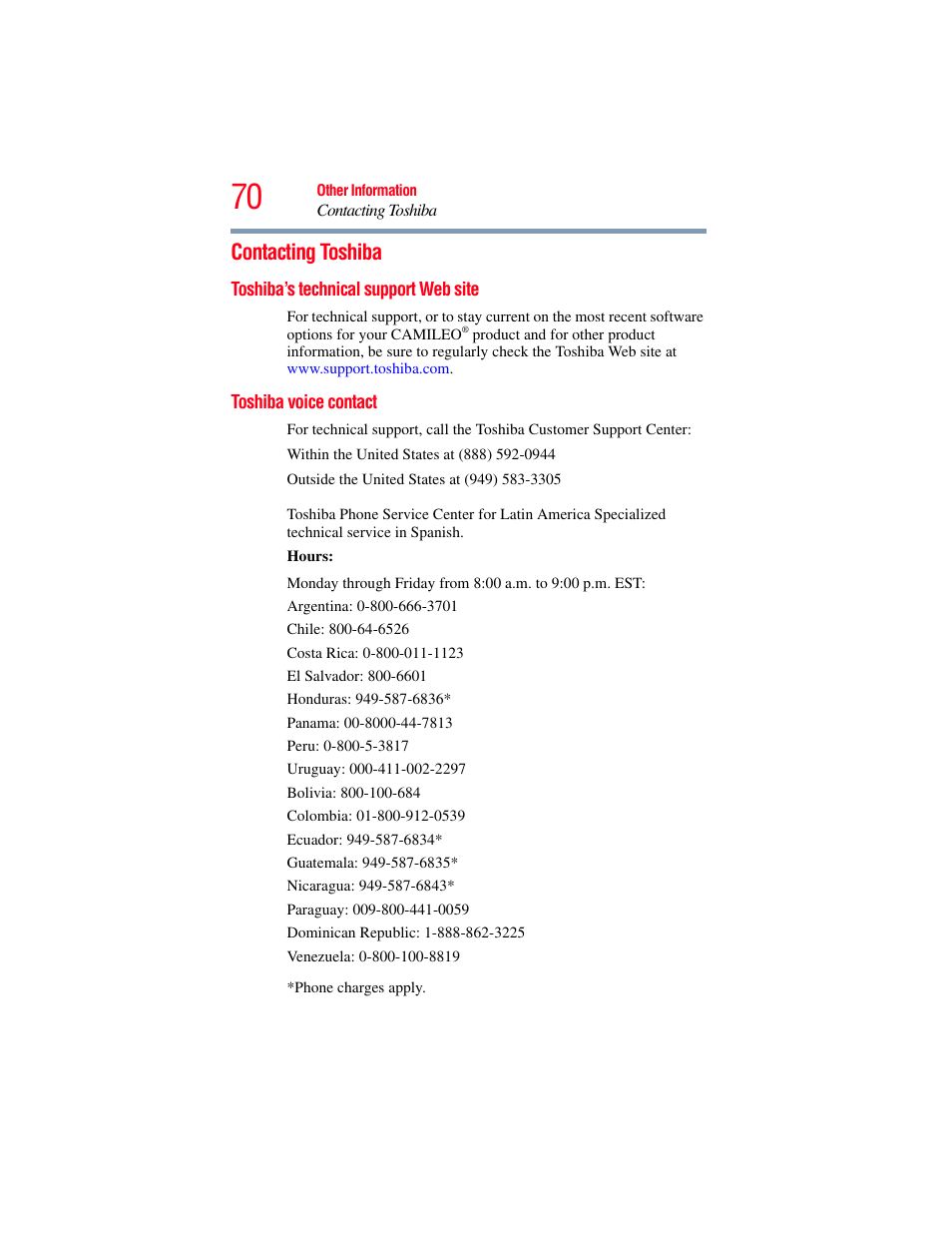 70

Other Information
Contacting Toshiba

Contacting Toshiba

Toshiba's technical support Web site

For technical support, or to stay current on the most recent software options for your CAMILEO® product and for other product information, be sure to regularly check the Toshiba Web site at www.support.toshiba.com.

Toshiba voice contact

For technical support, call the Toshiba Customer Support Center:

Within the United States at (888) 592-0944

Outside the United States at (949) 583-3305

Toshiba Phone Service Center for Latin America Specialized technical service in Spanish.

Hours:

Monday through Friday from 8:00 a.m. to 9:00 p.m. EST:

Argentina: 0-800-666-3701

Chile: 800-64-6526

Costa Rica: 0-800-011-1123

El Salvador: 800-6601

Honduras: 949-587-6836*

Panama: 00-8000-44-7813

Peru: 0-800-5-3817

Uruguay: 000-411-002-2297

Bolivia: 800-100-684

Colombia: 01-800-912-0539

Ecuador: 949-587-6834*

Guatemala: 949-587-6835*

Nicaragua: 949-587-6843*

Paraguay: 009-800-441-0059

Dominican Republic: 1-888-862-3225

Venezuela: 0-800-100-8819

*Phone charges apply.